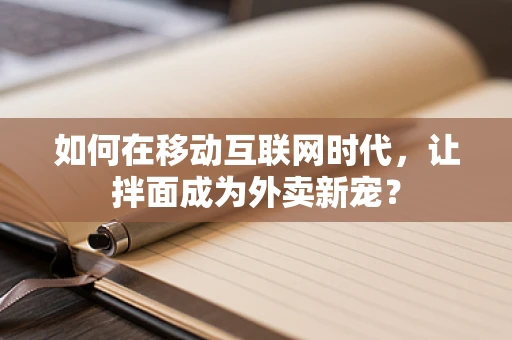 如何在移动互联网时代，让拌面成为外卖新宠？